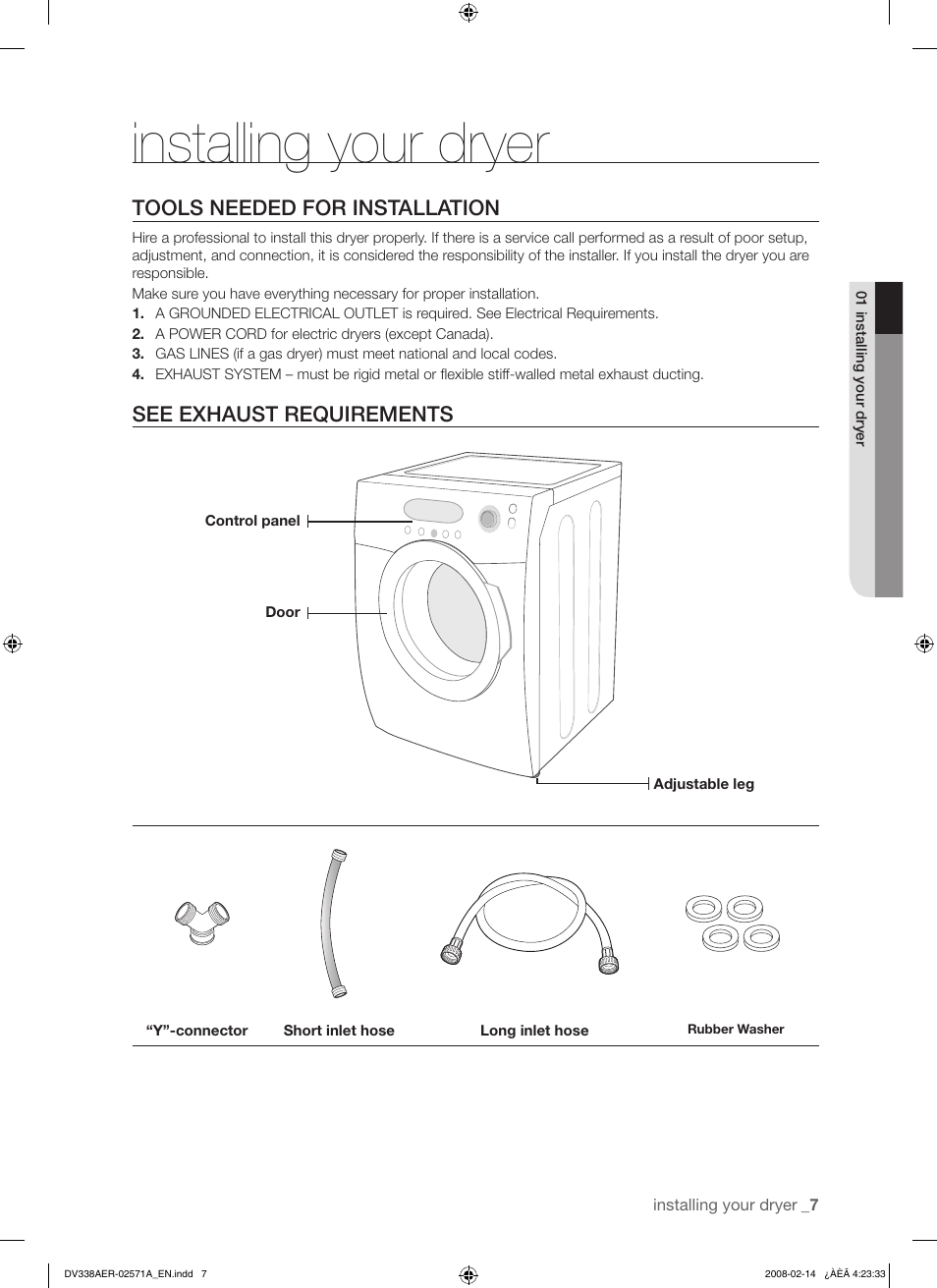 installing your dryer

TOOLS NEEDED FOR INSTALLATION

Hire a professional to install this dryer properly. If there is a service call performed as a result of poor setup, adjustment, and connection, it is considered the responsibility of the installer. If you install the dryer you are responsible.

Make sure you have everything necessary for proper installation.

1. A GROUNDED ELECTRICAL OUTLET is required. See Electrical Requirements.
2. A POWER CORD for electric dryers (except Canada).
3. GAS LINES (if a gas dryer) must meet national and local codes.
4. EXHAUST SYSTEM – must be rigid metal or flexible stiff-walled metal exhaust ducting.

SEE EXHAUST REQUIREMENTS

Control panel

Door

Adjustable leg

“Y”-connector
Short inlet hose
Long inlet hose
Rubber Washer

01 installing your dryer

installing your dryer _7

DV338AER-02571A_EN.indd 7
2008-02-14 ¿ÀÈÄ 4:23:33